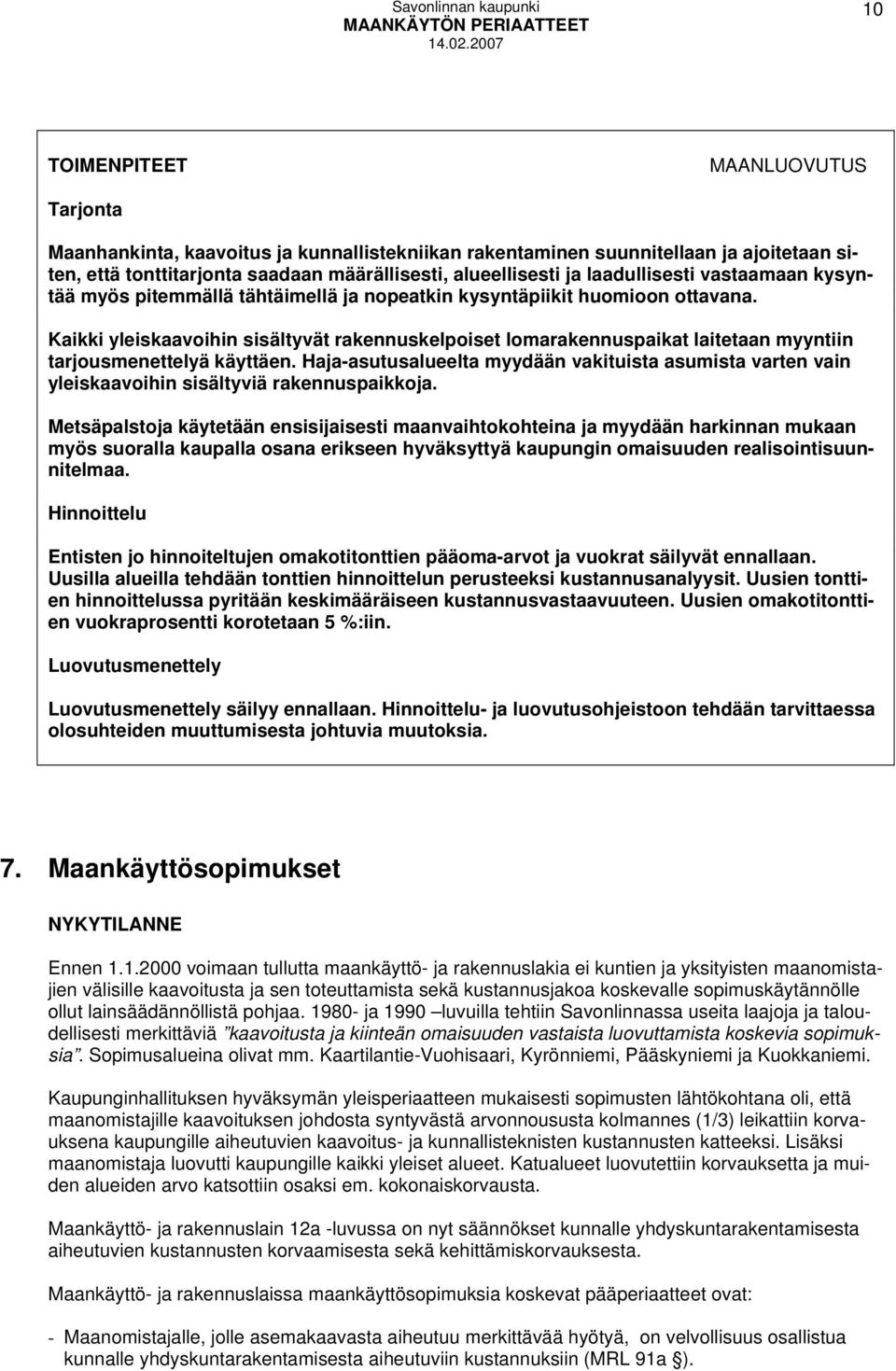 Savonlinnan kaupunki
MAANKÄYTÖN PERIAATTEET
14.02.2007

10

TOIMENPITEET

MAANLUOVUTUS

Tarjonta

Maanhankinta, kaavoitus ja kunnallistekniikan rakentaminen suunnitellaan ja ajoitetaan siten, että tonttitarjonta saadaan määrällisesti, alueellisesti ja laadullisesti vastaamaan kysyntää myös pitemmällä tähtäimellä ja nopeatkin kysyntäpiikit huomioon ottavana.

Kaikki yleiskaavoihin sisältyvät rakennuskelpoiset lomarakennuspaikat laitetaan myyntiin tarjousmenettelyä käyttäen. Haja-asutusalueelta myydään vakituista asumista varten vain yleiskaavoihin sisältyviä rakennuspaikkoja.

Metsäpalstoja käytetään ensisijaisesti maanvaihtokohteina ja myydään harkinnan mukaan myös suoralla kaupalla osana erikseen hyväksyttyä kaupungin omaisuuden realisointisuunnitelmaa.

Hinnoittelu

Entisten jo hinnoiteltujen omakotitonttien pääoma-arvot ja vuokrat säilyvät ennallaan. Uusilla alueilla tehdään tonttien hinnoittelun perusteeksi kustannusanalyysit. Uusien tonttien hinnoittelussa pyritään keskimääräiseen kustannusvastaavuuteen. Uusien omakotitonttien vuokraprosentti korotetaan 5 %:iin.

Luovutusmenettely

Luovutusmenettely säilyy ennallaan. Hinnoittelu- ja luovutusohjeistoon tehdään tarvittaessa olosuhteiden muuttumisesta johtuvia muutoksia.

7. Maankäyttösopimukset

NYKYTILANNE

Ennen 1.1.2000 voimaan tullutta maankäyttö- ja rakennuslakia ei kuntien ja yksityisten maanomistajien välisille kaavoitusta ja sen toteuttamista sekä kustannusjakoa koskevalle sopimuskäytännölle ollut lainsäädännöllistä pohjaa. 1980- ja 1990 –luvuilla tehtiin Savonlinnassa useita laajoja ja taloudellisesti merkittäviä ”kaavoitusta ja kiinteän omaisuuden vastaista luovuttamista koskevia sopimuksia”. Sopimusalueina olivat mm. Kaartilantie-Vuohisaari, Kyrönniemi, Pääskyniemi ja Kuokkaniemi.

Kaupunginhallituksen hyväksymän yleisperiaatteen mukaisesti sopimusten lähtökohtana oli, että maanomistajille kaavoituksen johdosta syntyvästä arvonnoususta kolmannes (1/3) leikattiin korvauksena kaupungille aiheutuvien kaavoitus- ja kunnallisteknisten kustannusten katteeksi. Lisäksi maanomistaja luovutti kaupungille kaikki yleiset alueet. Katualueet luovutettiin korvauksetta ja muiden alueiden arvo katsottiin osaksi em. kokonaiskorvausta.

Maankäyttö- ja rakennuslain 12a -luvussa on nyt säännökset kunnalle yhdyskuntarakentamisesta aiheutuvien kustannusten korvaamisesta sekä kehittämiskorvauksesta.

Maankäyttö- ja rakennuslaissa maankäyttösopimuksia koskevat pääperiaatteet ovat:

- Maanomistajalle, jolle asemakaavasta aiheutuu merkittävää hyötyä, on velvollisuus osallistua kunnalle yhdyskuntarakentamisesta aiheutuviin kustannuksiin (MRL 91a §).